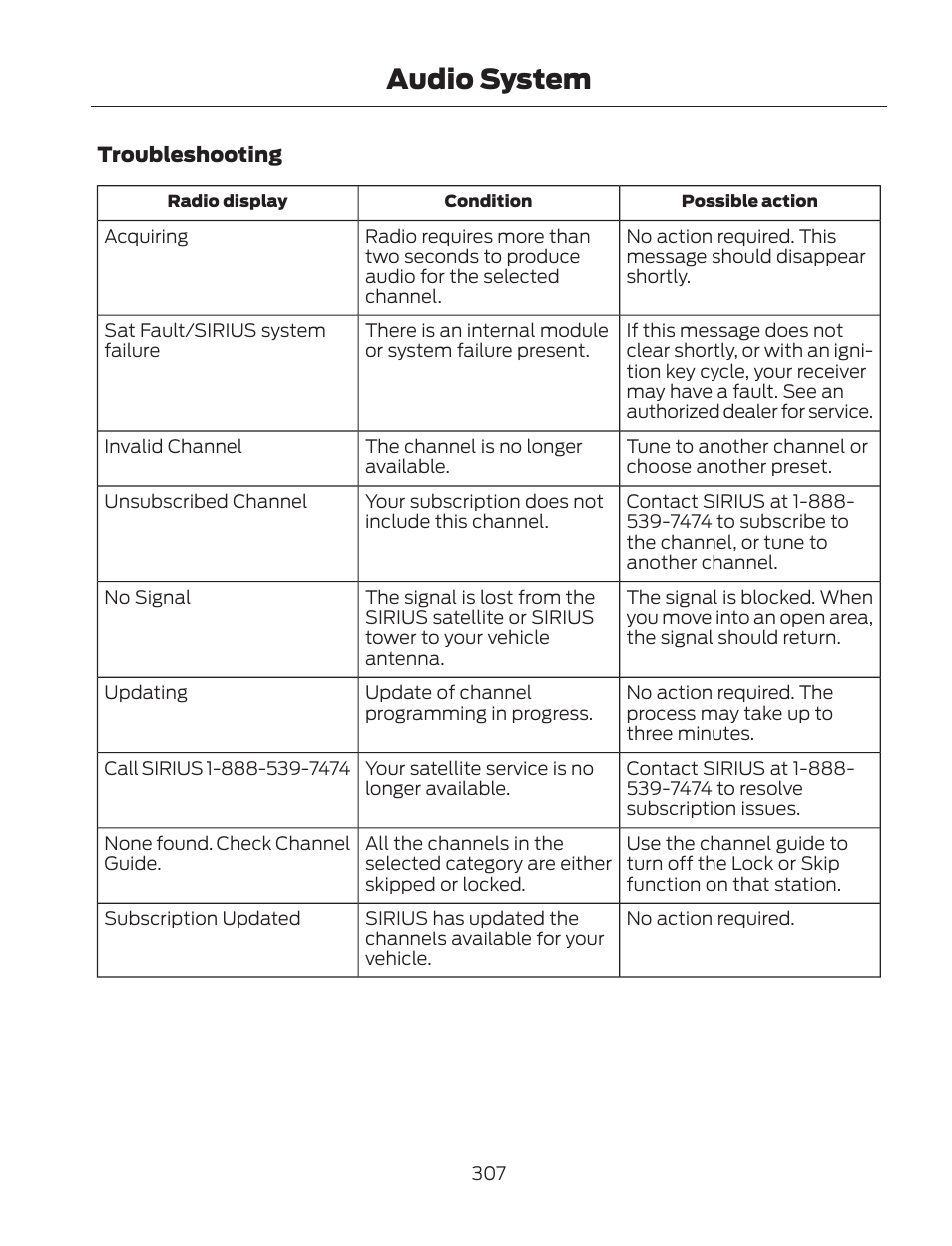 Audio System

Troubleshooting

| Radio display | Condition | Possible action |
|---|---|---|
| Acquiring | Radio requires more than two seconds to produce audio for the selected channel. | No action required. This message should disappear shortly. |
| Sat Fault/SIRIUS system failure | There is an internal module or system failure present. | If this message does not clear shortly, or with an ignition key cycle, your receiver may have a fault. See an authorized dealer for service. |
| Invalid Channel | The channel is no longer available. | Tune to another channel or choose another preset. |
| Unsubscribed Channel | Your subscription does not include this channel. | Contact SIRIUS at 1-888-539-7474 to subscribe to the channel, or tune to another channel. |
| No Signal | The signal is lost from the SIRIUS satellite or SIRIUS tower to your vehicle antenna. | The signal is blocked. When you move into an open area, the signal should return. |
| Updating | Update of channel programming in progress. | No action required. The process may take up to three minutes. |
| Call SIRIUS 1-888-539-7474 | Your satellite service is no longer available. | Contact SIRIUS at 1-888-539-7474 to resolve subscription issues. |
| None found. Check Channel Guide. | All the channels in the selected category are either skipped or locked. | Use the channel guide to turn off the Lock or Skip function on that station. |
| Subscription Updated | SIRIUS has updated the channels available for your vehicle. | No action required. |

307